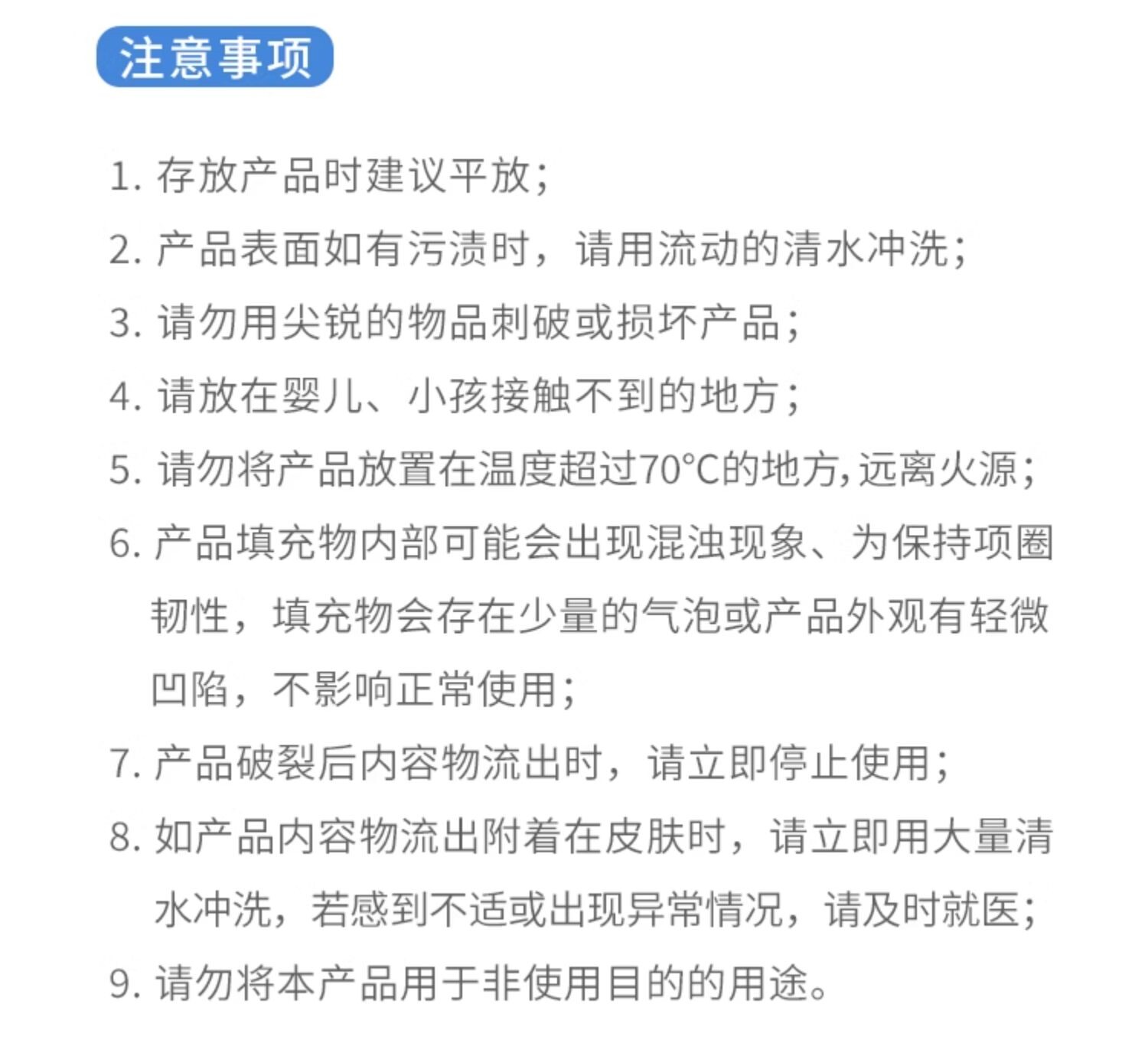 注意事项

1. 存放产品时建议平放；

2. 产品表面如有污渍时，请用流动的清水冲洗；

3. 请勿用尖锐的物品刺破或损坏产品；

4. 请放在婴儿、小孩接触不到的地方；

5. 请勿将产品放置在温度超过70°C的地方，远离火源；

6. 产品填充物内部可能会出现混浊现象、为保持项圈韧性，填充物会存在少量的气泡或产品外观有轻微凹陷，不影响正常使用；

7. 产品破裂后内容物流出时，请立即停止使用；

8. 如产品内容物流出附着在皮肤时，请立即用大量清水冲洗，若感到不适或出现异常情况，请及时就医；

9. 请勿将本产品用于非使用目的的用途。